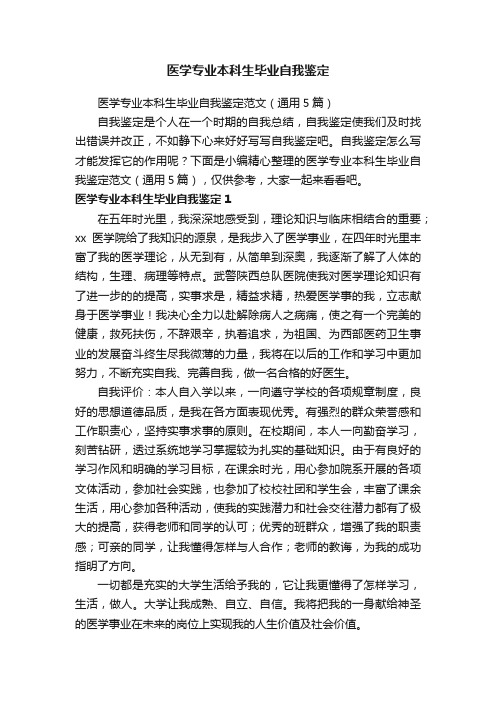 医学专业本科生毕业自我鉴定

医学专业本科生毕业自我鉴定范文（通用5篇）

自我鉴定是个人在一个时期的自我总结，自我鉴定使我们及时找出错误并改正，不如静下心来好好写写自我鉴定吧。自我鉴定怎么写才能发挥它的作用呢？下面是小编精心整理的医学专业本科生毕业自我鉴定范文（通用5篇），仅供参考，大家一起来看看吧。

医学专业本科生毕业自我鉴定1

在五年时光里，我深深地感受到，理论知识与临床相结合的重要；xx 医学院给了我知识的源泉，是我步入了医学事业，在四年时光里丰富了我的医学理论，从无到有，从简单到深奥，我逐渐了解了人体的结构，生理、病理等特点。武警陕西总队医院使我对医学理论知识有了进一步的的提高，实事求是，精益求精，热爱医学事的我，立志献身于医学事业！我决心全力以赴解除病人之病痛，使之有一个完美的健康，救死扶伤，不辞艰辛，执着追求，为祖国、为西部医药卫生事业的发展奋斗终生尽我微薄的力量，我将在以后的工作和学习中更加努力，不断充实自我、完善自我，做一名合格的好医生。

自我评价：本人自入学以来，一向遵守学校的各项规章制度，良好的思想道德品质，是我在各方面表现优秀。有强烈的群众荣誉感和工作职责心，坚持实事求事的原则。在校期间，本人一向勤奋学习，刻苦钻研，透过系统地学习掌握较为扎实的基础知识。由于有良好的学习作风和明确的学习目标，在课余时光，用心参加院系开展的各项文体活动，参加社会实践，也参加了校校社团和学生会，丰富了课余生活，用心参加各种活动，使我的实践潜力和社会交往潜力都有了极大的提高，获得老师和同学的认可；优秀的班群众，增强了我的职责感；可亲的同学，让我懂得怎样与人合作；老师的教诲，为我的成功指明了方向。

一切都是充实的大学生活给予我的，它让我更懂得了怎样学习，生活，做人。大学让我成熟、自立、自信。我将把我的一身献给神圣的医学事业在未来的岗位上实现我的人生价值及社会价值。